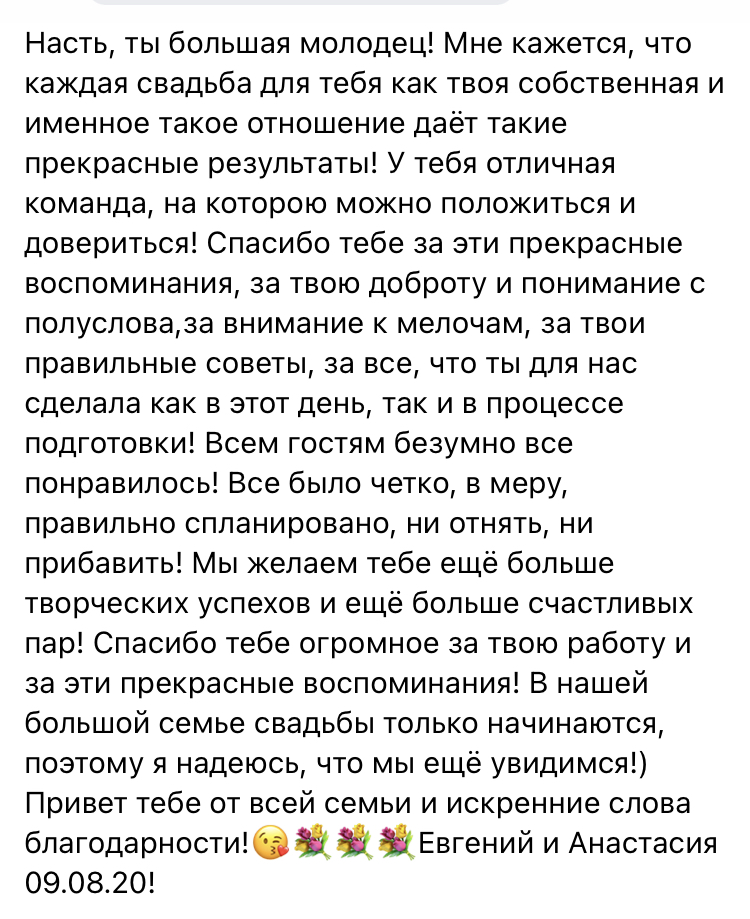 Насть, ты большая молодец! Мне кажется, что каждая свадьба для тебя как твоя собственная и именное такое отношение даёт такие прекрасные результаты! У тебя отличная команда, на которою можно положиться и довериться! Спасибо тебе за эти прекрасные воспоминания, за твою доброту и понимание с полуслова,за внимание к мелочам, за твои правильные советы, за все, что ты для нас сделала как в этот день, так и в процессе подготовки! Всем гостям безумно все понравилось! Все было четко, в меру, правильно спланировано, ни отнять, ни прибавить! Мы желаем тебе ещё больше творческих успехов и ещё больше счастливых пар! Спасибо тебе огромное за твою работу и за эти прекрасные воспоминания! В нашей большой семье свадьбы только начинаются, поэтому я надеюсь, что мы ещё увидимся!) Привет тебе от всей семьи и искренние слова благодарности!😘💐💐💐Евгений и Анастасия 09.08.20!